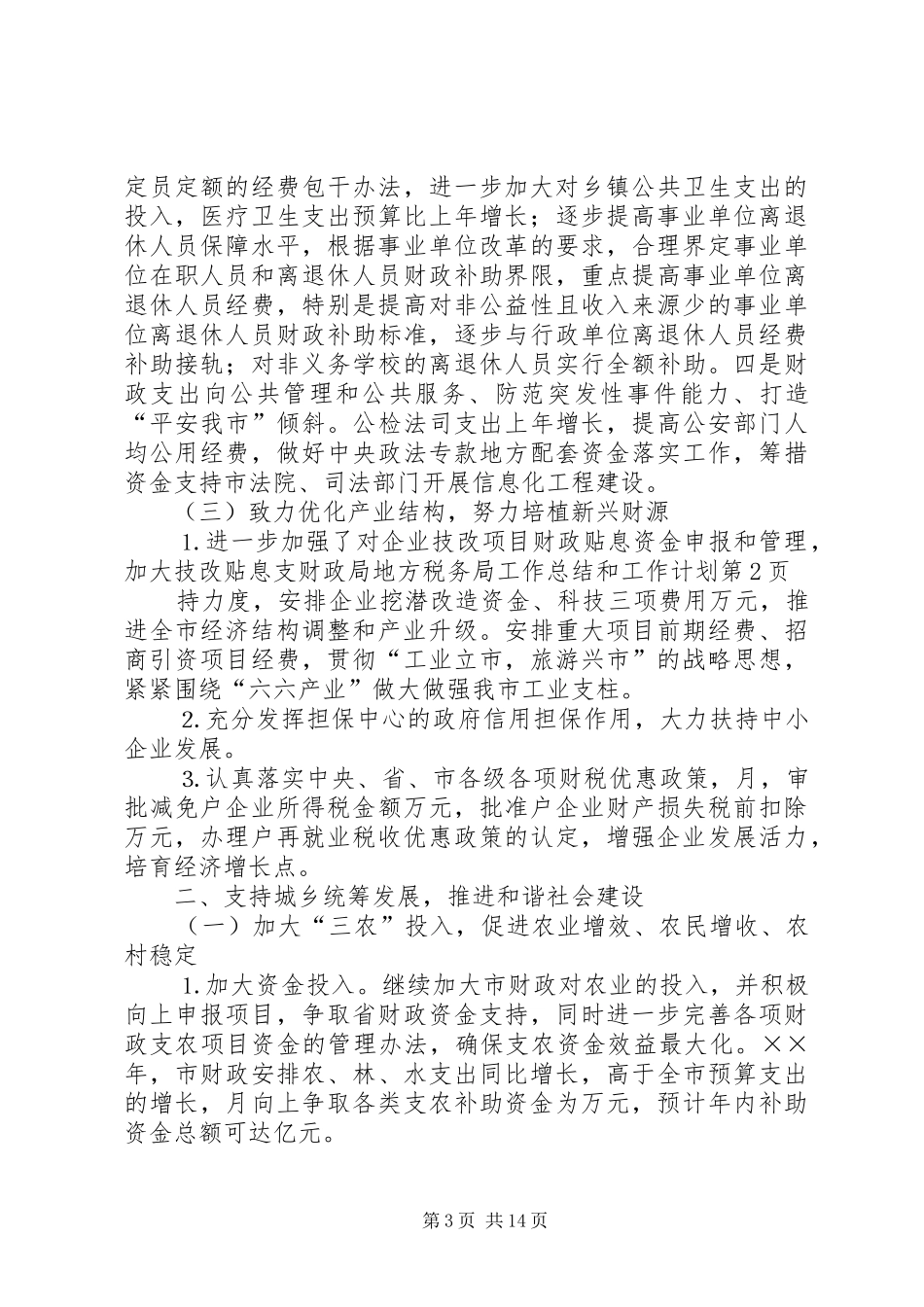 定员定额的经费包干办法，进一步加大对乡镇公共卫生支出的投入，医疗卫生支出预算比上年增长；逐步提高事业单位离退休人员保障水平，根据事业单位改革的要求，合理界定事业单位在职人员和离退休人员财政补助界限，重点提高事业单位离退休人员经费，特别是提高对非公益性且收入来源少的事业单位离退休人员财政补助标准，逐步与行政单位离退休人员经费补助接轨；对非义务学校的离退休人员实行全额补助。四是财政支出向公共管理和公共服务、防范突发性事件能力、打造“平安我市”倾斜。公检法司支出上年增长，提高公安部门人均公用经费，做好中央政法专款地方配套资金落实工作，筹措资金支持市法院、司法部门开展信息化工程建设。

（三）致力优化产业结构，努力培植新兴财源

1.进一步加强了对企业技改项目财政贴息资金申报和管理，加大技改贴息支财政局地方税务局工作总结和工作计划第2页

持力度，安排企业挖潜改造资金、科技三项费用万元，推进全市经济结构调整和产业升级。安排重大项目前期经费、招商引资项目经费，贯彻“工业立市，旅游兴市”的战略思想，紧紧围绕“六六产业”做大做强我市工业支柱。

2.充分发挥担保中心的政府信用担保作用，大力扶持中小企业发展。

3.认真落实中央、省、市各级各项财税优惠政策，月，审批减免户企业所得税金额万元，批准户企业财产损失税前扣除万元，办理户再就业税收优惠政策的认定，增强企业发展活力，培育经济增长点。

二、支持城乡统筹发展，推进和谐社会建设

（一）加大“三农”投入，促进农业增效、农民增收、农村稳定

1.加大资金投入。继续加大市财政对农业的投入，并积极向上申报项目，争取省财政资金支持，同时进一步完善各项财政支农项目资金的管理办法，确保支农资金效益最大化。××年，市财政安排农、林、水支出同比增长，高于全市预算支出的增长，月向上争取各类支农补助资金为万元，预计年内补助资金总额可达亿元。

第3页 共14页